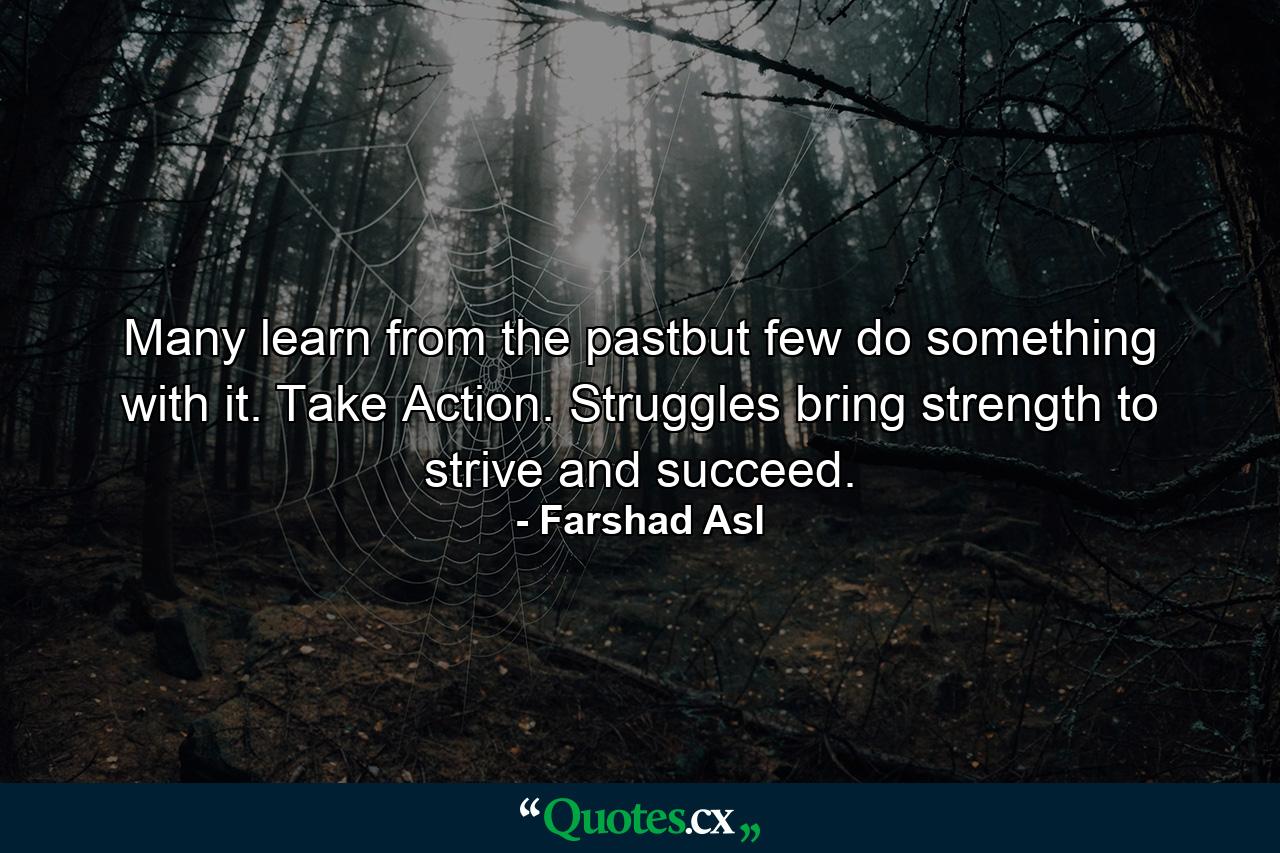 Many learn from the pastbut few do something with it. Take Action. Struggles bring strength to strive and succeed.
- Farshad Asl

“Quotes.cx„